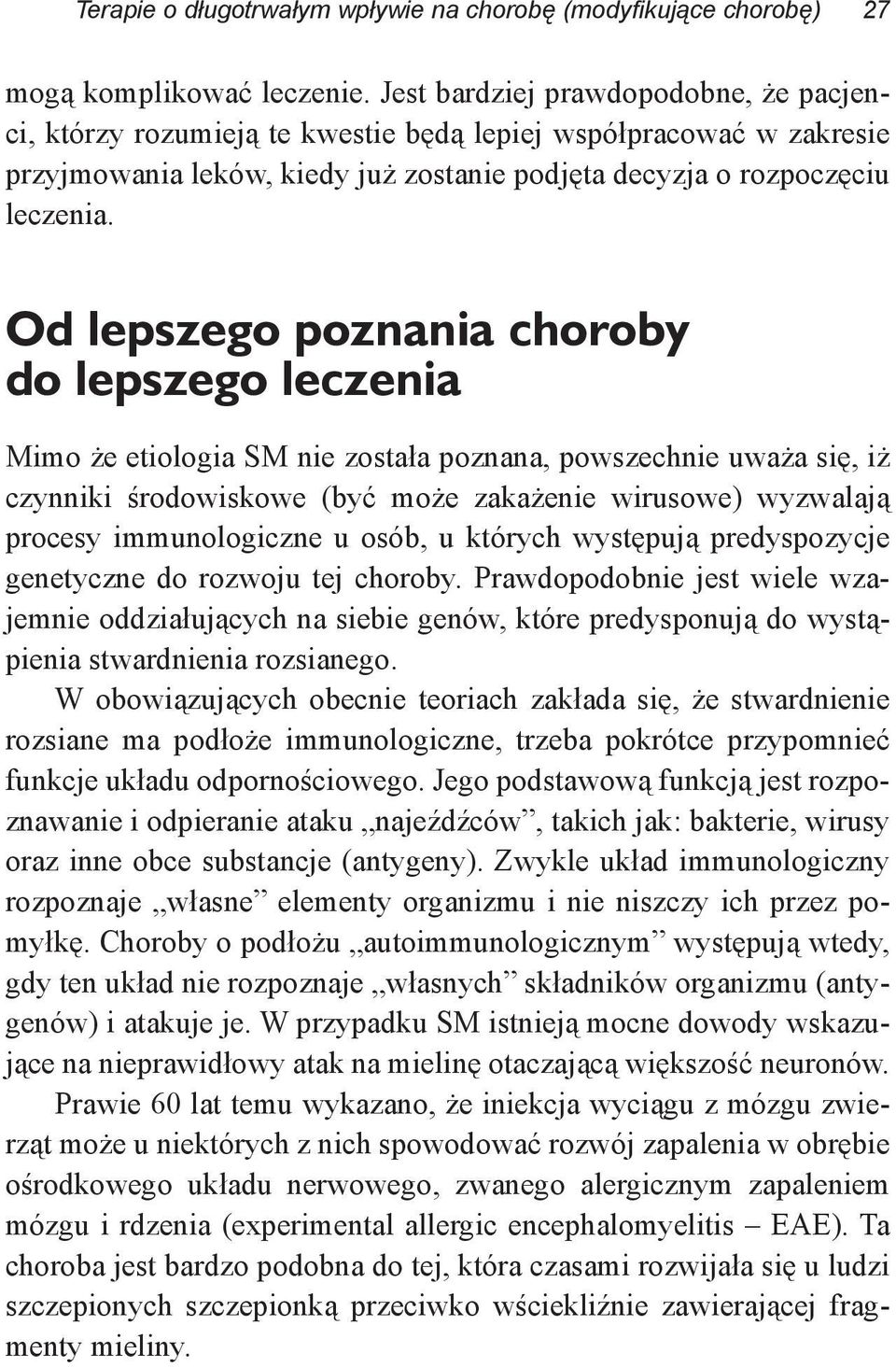 Terapie o długotrwałym wpływie na chorobę (modyfikujące chorobę) 27

mogą komplikować leczenie. Jest bardziej prawdopodobne, że pacjenci, którzy rozumieją te kwestie będą lepiej współpracować w zakresie przyjmowania leków, kiedy już zostanie podjęta decyzja o rozpoczęciu leczenia.

Od lepszego poznania choroby do lepszego leczenia

Mimo że etiologia SM nie została poznana, powszechnie uważa się, iż czynniki środowiskowe (być może zakażenie wirusowe) wyzwalają procesy immunologiczne u osób, u których występują predyspozycje genetyczne do rozwoju tej choroby. Prawdopodobnie jest wiele wzajemnie oddziałujących na siebie genów, które predysponują do wystąpienia stwardnienia rozsianego.

W obowiązujących obecnie teoriach zakłada się, że stwardnienie rozsiane ma podłoże immunologiczne, trzeba pokrótce przypomnieć funkcje układu odpornościowego. Jego podstawową funkcją jest rozpoznawanie i odpieranie ataku „najeźdźców”, takich jak: bakterie, wirusy oraz inne obce substancje (antygeny). Zwykle układ immunologiczny rozpoznaje „własne” elementy organizmu i nie niszczy ich przez pomyłkę. Choroby o podłożu „autoimmunologicznym” występują wtedy, gdy ten układ nie rozpoznaje „własnych” składników organizmu (antygenów) i atakuje je. W przypadku SM istnieją mocne dowody wskazujące na nieprawidłowy atak na mielinę otaczającą większość neuronów.

Prawie 60 lat temu wykazano, że iniekcja wyciągu z mózgu zwierząt może u niektórych z nich spowodować rozwój zapalenia w obrębie ośrodkowego układu nerwowego, zwanego alergicznym zapaleniem mózgu i rdzenia (experimental allergic encephalomyelitis – EAE). Ta choroba jest bardzo podobna do tej, która czasami rozwijała się u ludzi szczepionych szczepionką przeciwko wściekliźnie zawierającej fragmenty mieliny.